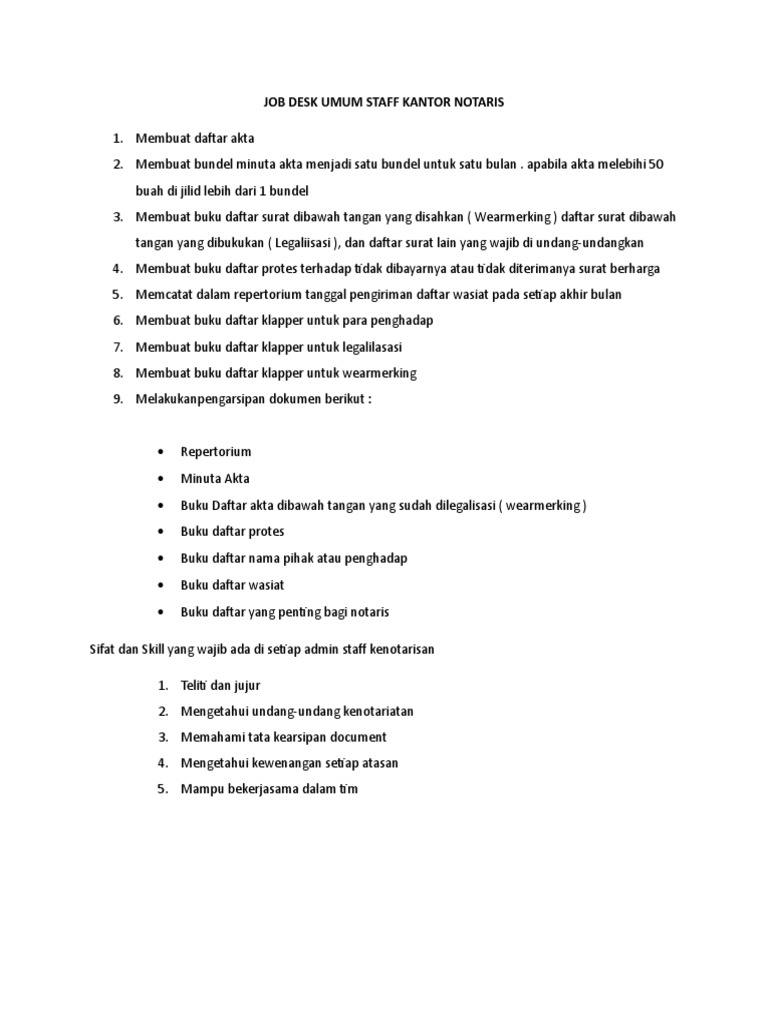 JOB DESK UMUM STAFF KANTOR NOTARIS

1. Membuat daftar akta
2. Membuat bundel minuta akta menjadi satu bundel untuk satu bulan . apabila akta melebihi 50 buah di jilid lebih dari 1 bundel
3. Membuat buku daftar surat dibawah tangan yang disahkan ( Wearmerking ) daftar surat dibawah tangan yang dibukukan ( Legaliisasi ), dan daftar surat lain yang wajib di undang-undangkan
4. Membuat buku daftar protes terhadap tidak dibayarnya atau tidak diterimanya surat berharga
5. Memcatat dalam repertorium tanggal pengiriman daftar wasiat pada setiap akhir bulan
6. Membuat buku daftar klapper untuk para penghadap
7. Membuat buku daftar klapper untuk legalilasasi
8. Membuat buku daftar klapper untuk wearmerking
9. Melakukanpengarsipan dokumen berikut :

• Repertorium
• Minuta Akta
• Buku Daftar akta dibawah tangan yang sudah dilegalisasi ( wearmerking )
• Buku daftar protes
• Buku daftar nama pihak atau penghadap
• Buku daftar wasiat
• Buku daftar yang penting bagi notaris

Sifat dan Skill yang wajib ada di setiap admin staff kenotarisan

1. Teliti dan jujur
2. Mengetahui undang-undang kenotariatan
3. Memahami tata kearsipan document
4. Mengetahui kewenangan setiap atasan
5. Mampu bekerjasama dalam tim